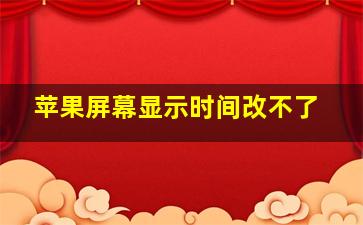 苹果屏幕显示时间改不了